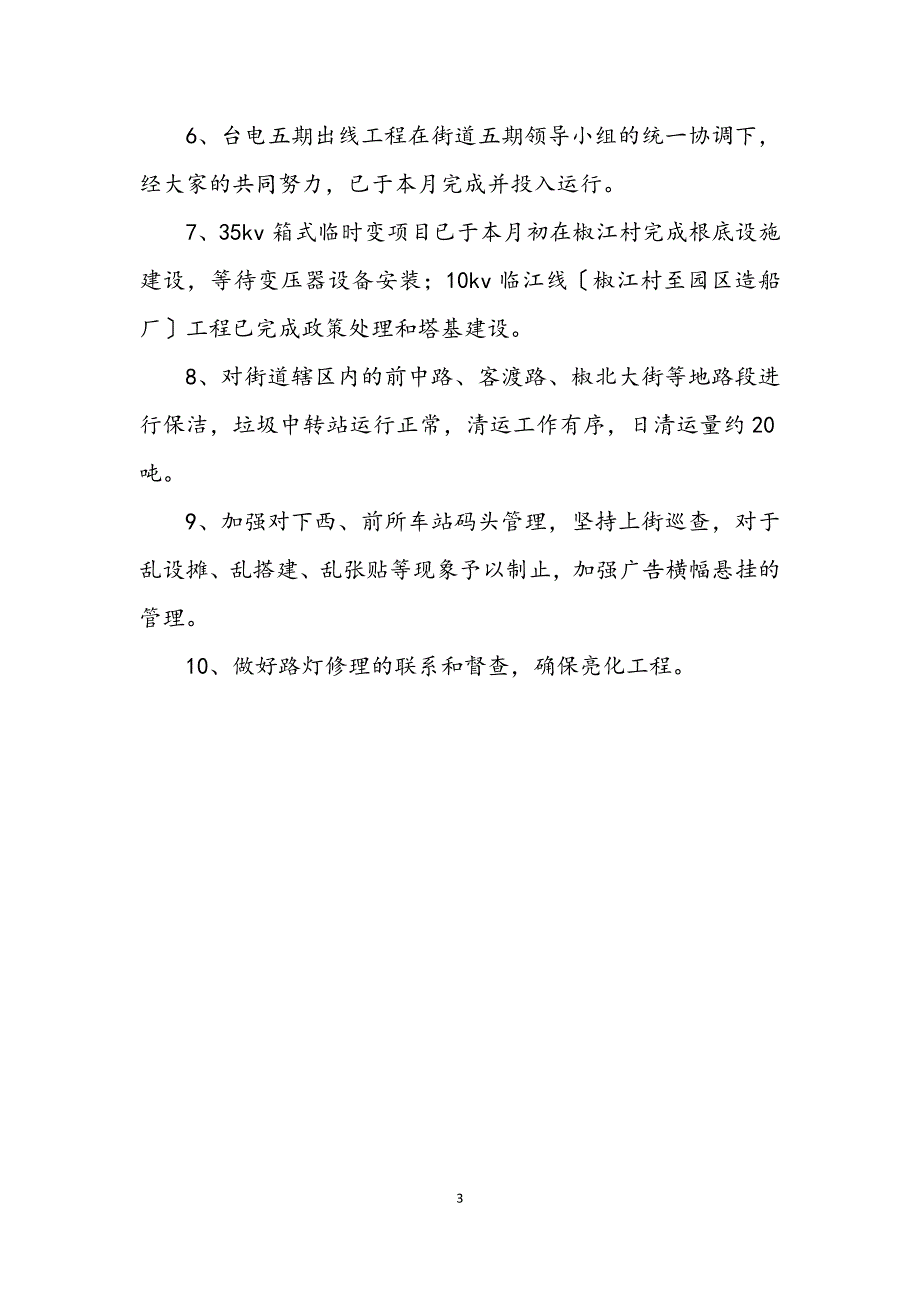 6、台电五期出线工程在街道五期领导小组的统一协调下，经大家的共同努力，已于本月完成并投入运行。

7、35kv 箱式临时变项目已于本月初在椒江村完成根底设施建设，等待变压器设备安装；10kv 临江线〔椒江村至园区造船厂〕工程已完成政策处理和塔基建设。

8、对街道辖区内的前中路、客渡路、椒北大街等地路段进行保洁，垃圾中转站运行正常，清运工作有序，日清运量约 20 吨。

9、加强对下西、前所车站码头管理，坚持上街巡查，对于乱设摊、乱搭建、乱张贴等现象予以制止，加强广告横幅悬挂的管理。

10、做好路灯修理的联系和督查，确保亮化工程。

3